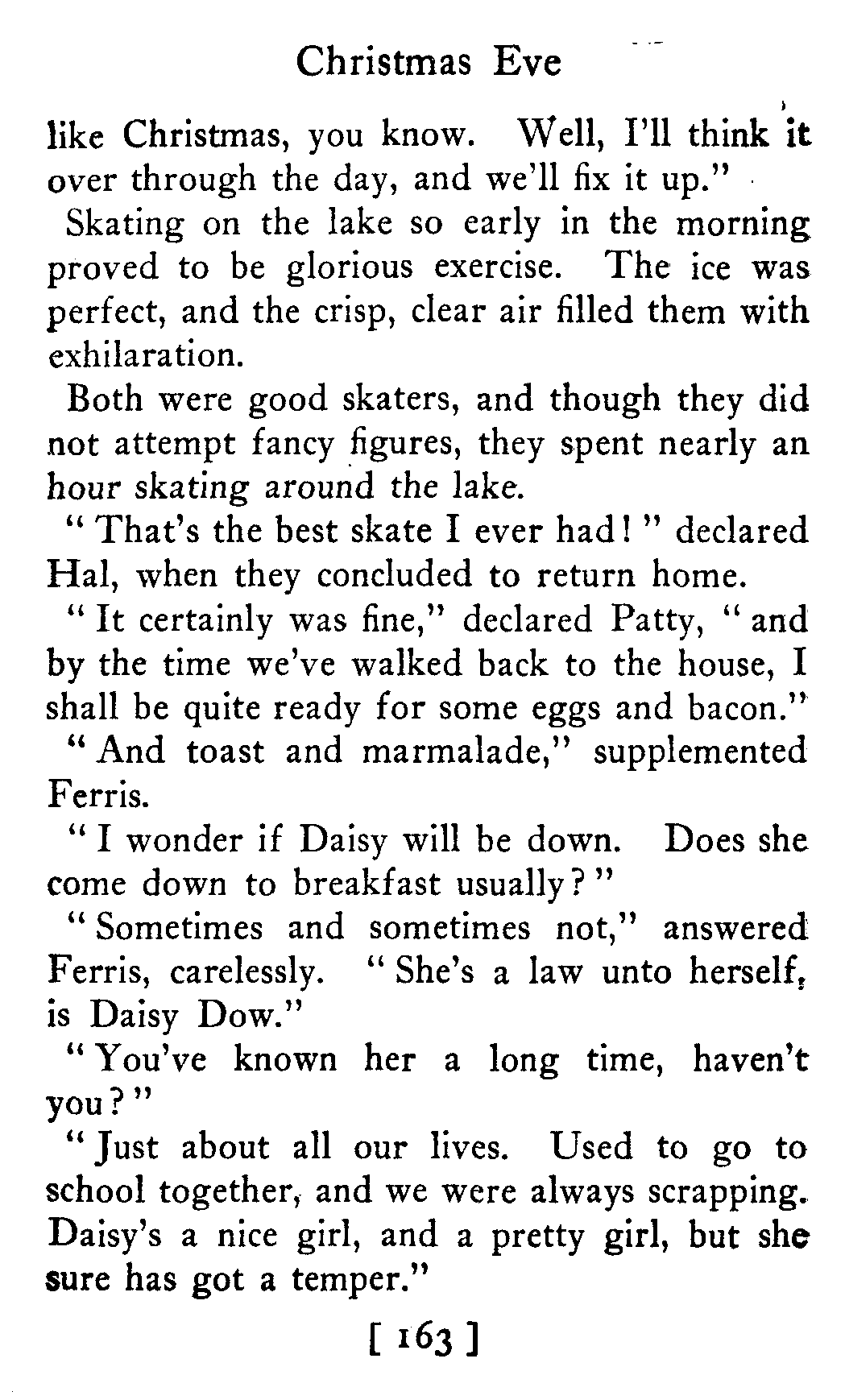 Christmas Eve

like Christmas, you know. Well, I'll think it over through the day, and we'll fix it up."

Skating on the lake so early in the morning proved to be glorious exercise. The ice was perfect, and the crisp, clear air filled them with exhilaration.

Both were good skaters, and though they did not attempt fancy figures, they spent nearly an hour skating around the lake.

"That's the best skate I ever had!" declared Hal, when they concluded to return home.

"It certainly was fine," declared Patty, "and by the time we've walked back to the house, I shall be quite ready for some eggs and bacon."

"And toast and marmalade," supplemented Ferris.

"I wonder if Daisy will be down. Does she come down to breakfast usually?"

"Sometimes and sometimes not," answered Ferris, carelessly. "She's a law unto herself, is Daisy Dow."

"You've known her a long time, haven't you?"

"Just about all our lives. Used to go to school together, and we were always scrapping. Daisy's a nice girl, and a pretty girl, but she sure has got a temper."

[ 163 ]